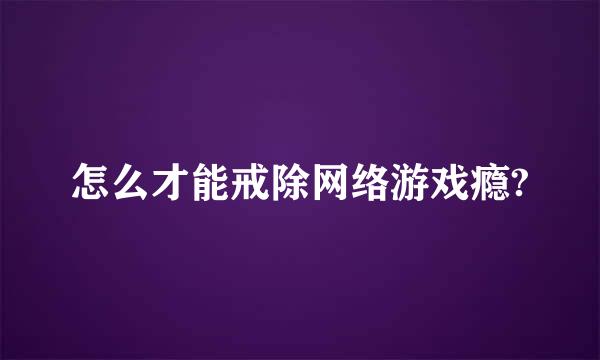 怎么才能戒除网络游戏瘾?